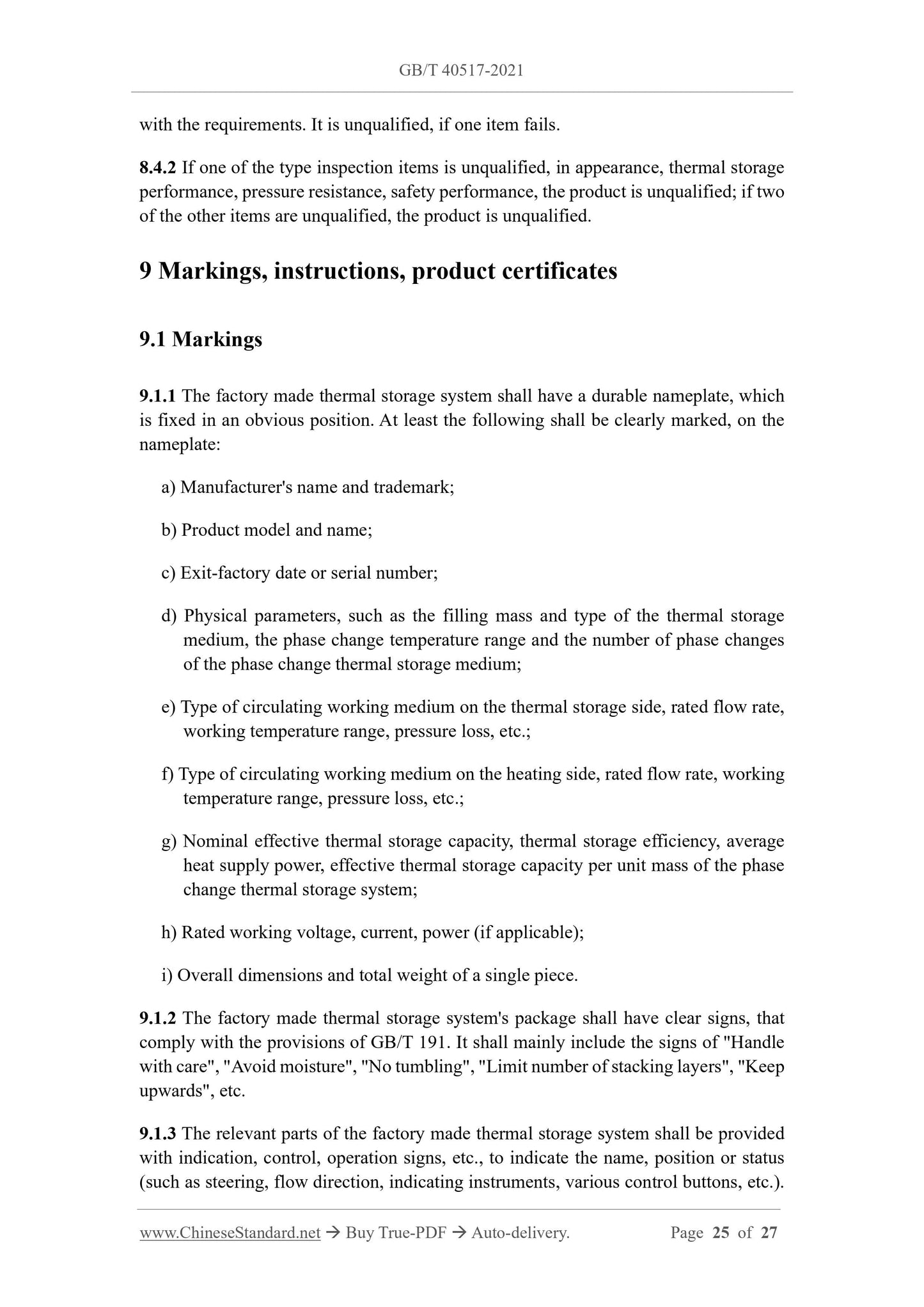 GB/T 40517-2021

with the requirements. It is unqualified, if one item fails.

8.4.2 If one of the type inspection items is unqualified, in appearance, thermal storage performance, pressure resistance, safety performance, the product is unqualified; if two of the other items are unqualified, the product is unqualified.

9 Markings, instructions, product certificates

9.1 Markings

9.1.1 The factory made thermal storage system shall have a durable nameplate, which is fixed in an obvious position. At least the following shall be clearly marked, on the nameplate:

a) Manufacturer's name and trademark;

b) Product model and name;

c) Exit-factory date or serial number;

d) Physical parameters, such as the filling mass and type of the thermal storage medium, the phase change temperature range and the number of phase changes of the phase change thermal storage medium;

e) Type of circulating working medium on the thermal storage side, rated flow rate, working temperature range, pressure loss, etc.;

f) Type of circulating working medium on the heating side, rated flow rate, working temperature range, pressure loss, etc.;

g) Nominal effective thermal storage capacity, thermal storage efficiency, average heat supply power, effective thermal storage capacity per unit mass of the phase change thermal storage system;

h) Rated working voltage, current, power (if applicable);

i) Overall dimensions and total weight of a single piece.

9.1.2 The factory made thermal storage system's package shall have clear signs, that comply with the provisions of GB/T 191. It shall mainly include the signs of "Handle with care", "Avoid moisture", "No tumbling", "Limit number of stacking layers", "Keep upwards", etc.

9.1.3 The relevant parts of the factory made thermal storage system shall be provided with indication, control, operation signs, etc., to indicate the name, position or status (such as steering, flow direction, indicating instruments, various control buttons, etc.).

www.ChineseStandard.net → Buy True-PDF → Auto-delivery. Page 25 of 27